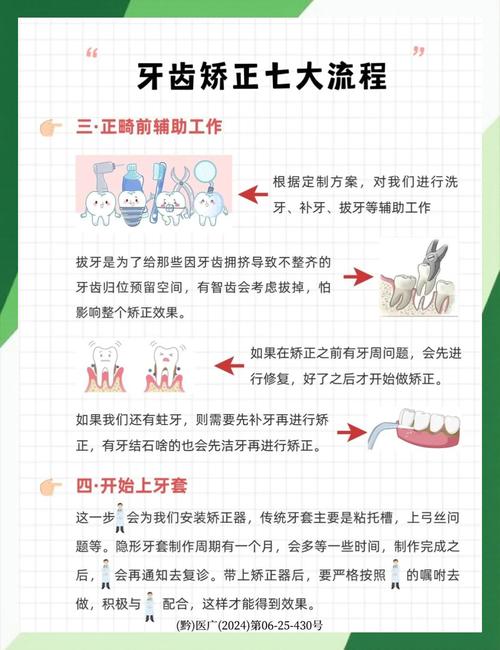 “ ”
牙齿矫正七大流程

三·正畸前辅助工作

根据定制方案，对我们进行洗牙、补牙、拔牙等辅助工作

拔牙是为了给那些因牙齿拥挤导致不整齐的牙齿归位预留空间，有智齿会考虑拔掉，怕影响整个矫正效果。

如果在矫正之前有牙周问题，会先进行修复，好了之后才开始做矫正。

如果我们还有蛀牙，则需要先补牙再进行矫正，有牙结石啥的也会先洁牙再进行矫正。

四·开始上牙套

这一步会为我们安装矫正器，传统牙套主要是粘托槽，上弓丝问题等。隐形牙套制作周期有一个月，会多等一些时间，制作完成之后，会再通知去复诊。带上矫正器后，要严格按照的嘱咐去做，积极与配合，这样才能得到效果。

(黔)医广(2024)第06-25-430号